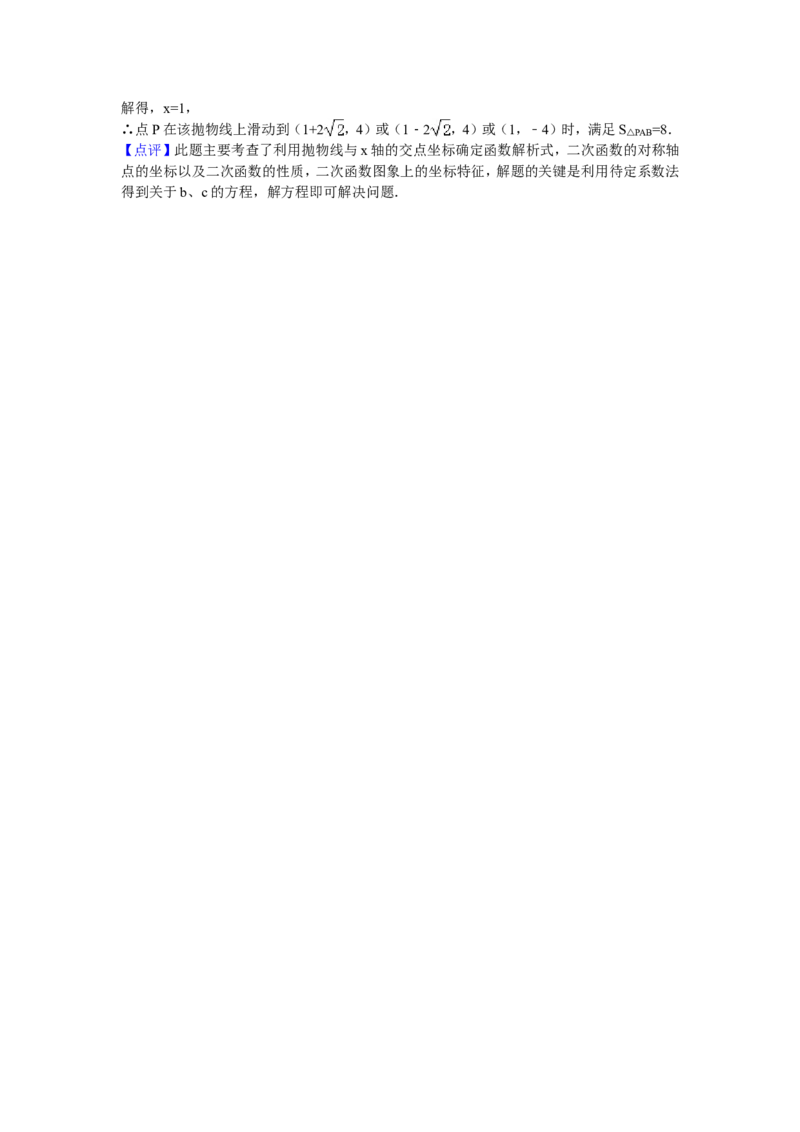 解得，x=1，

∴点 P 在该抛物线上滑动到（$1+2\sqrt{2}$，4）或（$1-2\sqrt{2}$，4）或（1，﹣4）时，满足 $S_{\triangle PAB}=8$.

【点评】此题主要考查了利用抛物线与 x 轴的交点坐标确定函数解析式，二次函数的对称轴点的坐标以及二次函数的性质，二次函数图象上的坐标特征，解题的关键是利用待定系数法得到关于 b、c 的方程，解方程即可解决问题.